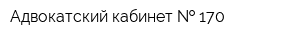 Адвокатский кабинет № 170